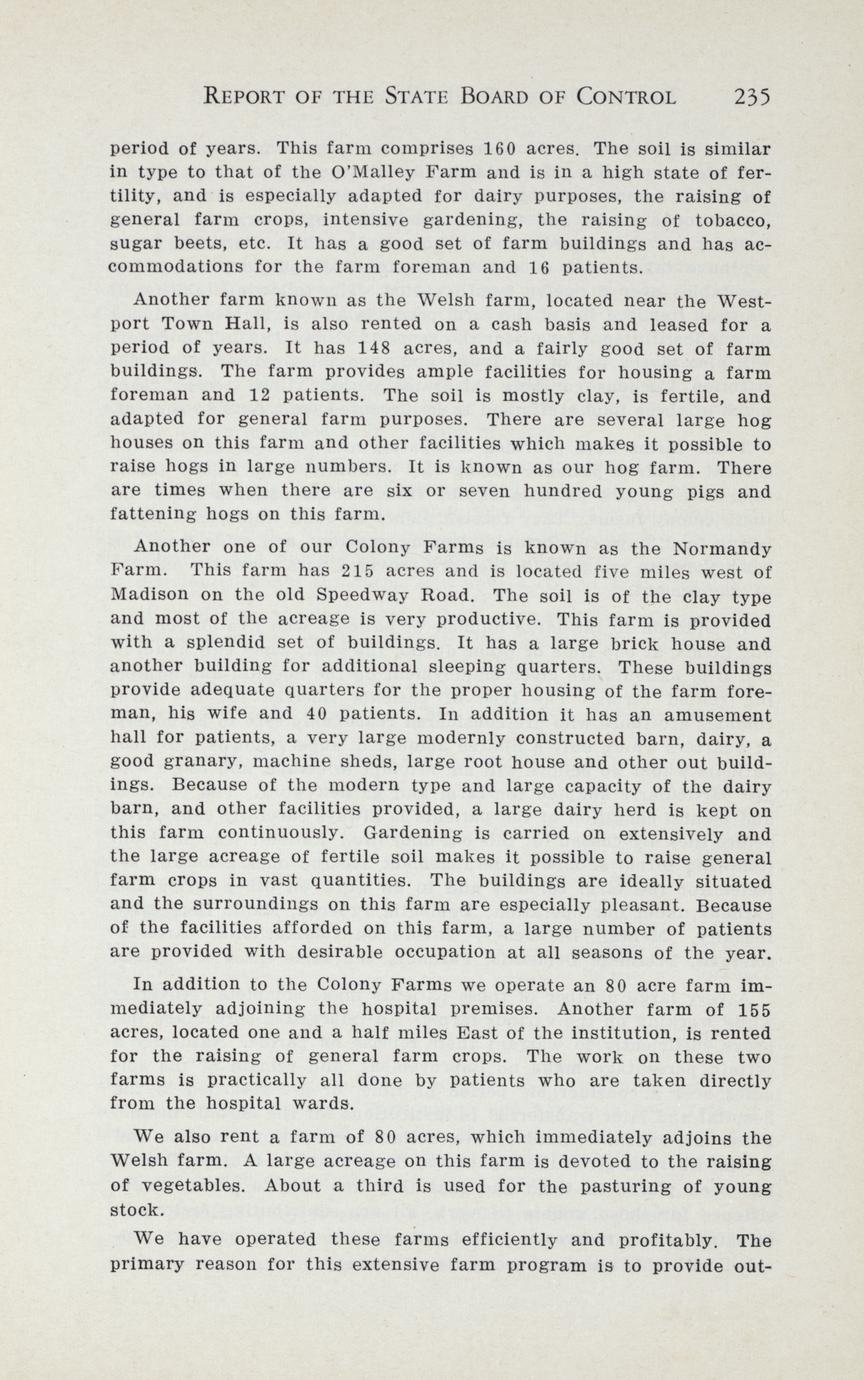 REPORT OF THE STATE BOARD OF CONTROL 235

period of years. This farm comprises 160 acres. The soil is similar in type to that of the O'Malley Farm and is in a high state of fertility, and is especially adapted for dairy purposes, the raising of general farm crops, intensive gardening, the raising of tobacco, sugar beets, etc. It has a good set of farm buildings and has accommodations for the farm foreman and 16 patients.

Another farm known as the Welsh farm, located near the Westport Town Hall, is also rented on a cash basis and leased for a period of years. It has 148 acres, and a fairly good set of farm buildings. The farm provides ample facilities for housing a farm foreman and 12 patients. The soil is mostly clay, is fertile, and adapted for general farm purposes. There are several large hog houses on this farm and other facilities which makes it possible to raise hogs in large numbers. It is known as our hog farm. There are times when there are six or seven hundred young pigs and fattening hogs on this farm.

Another one of our Colony Farms is known as the Normandy Farm. This farm has 215 acres and is located five miles west of Madison on the old Speedway Road. The soil is of the clay type and most of the acreage is very productive. This farm is provided with a splendid set of buildings. It has a large brick house and another building for additional sleeping quarters. These buildings provide adequate quarters for the proper housing of the farm foreman, his wife and 40 patients. In addition it has an amusement hall for patients, a very large modernly constructed barn, dairy, a good granary, machine sheds, large root house and other out buildings. Because of the modern type and large capacity of the dairy barn, and other facilities provided, a large dairy herd is kept on this farm continuously. Gardening is carried on extensively and the large acreage of fertile soil makes it possible to raise general farm crops in vast quantities. The buildings are ideally situated and the surroundings on this farm are especially pleasant. Because of the facilities afforded on this farm, a large number of patients are provided with desirable occupation at all seasons of the year.

In addition to the Colony Farms we operate an 80 acre farm immediately adjoining the hospital premises. Another farm of 155 acres, located one and a half miles East of the institution, is rented for the raising of general farm crops. The work on these two farms is practically all done by patients who are taken directly from the hospital wards.

We also rent a farm of 80 acres, which immediately adjoins the Welsh farm. A large acreage on this farm is devoted to the raising of vegetables. About a third is used for the pasturing of young stock.

We have operated these farms efficiently and profitably. The primary reason for this extensive farm program is to provide out-